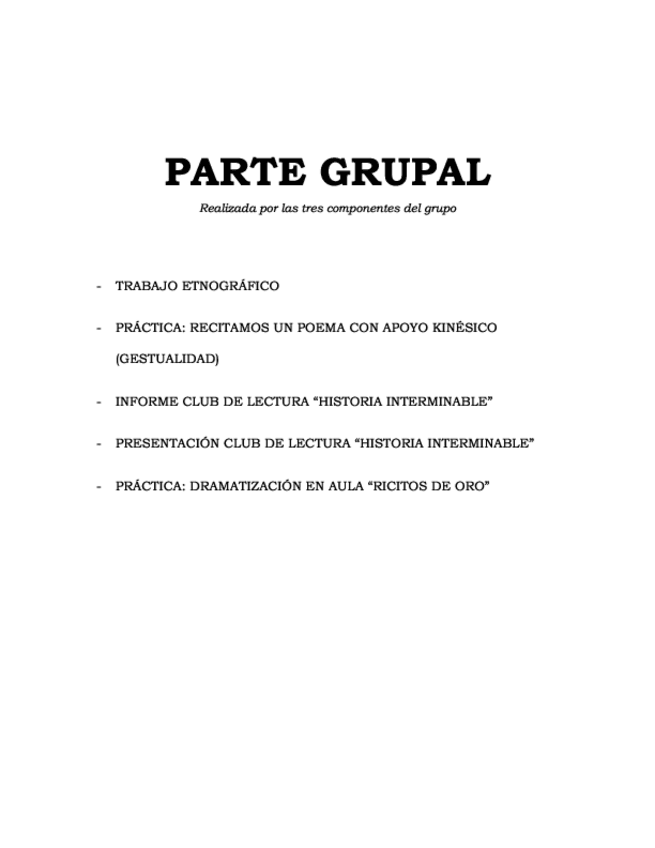 PARTE GRUPAL

Realizada por las tres componentes del grupo

- TRABAJO ETNOGRÁFICO

- PRÁCTICA: RECITAMOS UN POEMA CON APOYO KINÉSICO (GESTUALIDAD)

- INFORME CLUB DE LECTURA “HISTORIA INTERMINABLE”

- PRESENTACIÓN CLUB DE LECTURA “HISTORIA INTERMINABLE”

- PRÁCTICA: DRAMATIZACIÓN EN AULA “RICITOS DE ORO”